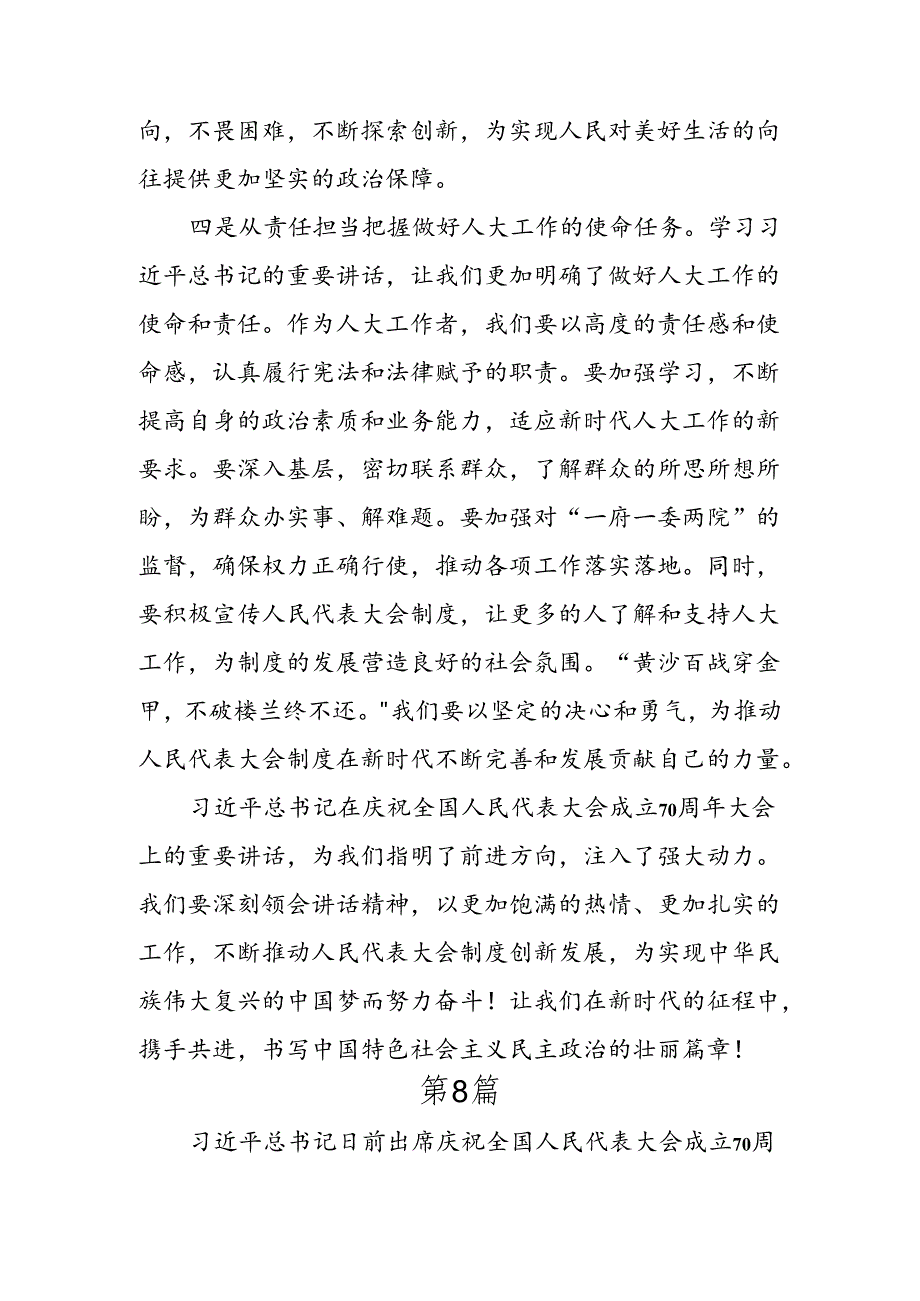 向，不畏困难，不断探索创新，为实现人民对美好生活的向往提供更加坚实的政治保障。

四是从责任担当把握做好人大工作的使命任务。学习习近平总书记的重要讲话，让我们更加明确了做好人大工作的使命和责任。作为人大工作者，我们要以高度的责任感和使命感，认真履行宪法和法律赋予的职责。要加强学习，不断提高自身的政治素质和业务能力，适应新时代人大工作的新要求。要深入基层，密切联系群众，了解群众的所思所想所盼，为群众办实事、解难题。要加强对“一府一委两院”的监督，确保权力正确行使，推动各项工作落实落地。同时，要积极宣传人民代表大会制度，让更多的人了解和支持人大工作，为制度的发展营造良好的社会氛围。“黄沙百战穿金甲，不破楼兰终不还。"我们要以坚定的决心和勇气，为推动人民代表大会制度在新时代不断完善和发展贡献自己的力量。

习近平总书记在庆祝全国人民代表大会成立70周年大会上的重要讲话，为我们指明了前进方向，注入了强大动力。我们要深刻领会讲话精神，以更加饱满的热情、更加扎实的工作，不断推动人民代表大会制度创新发展，为实现中华民族伟大复兴的中国梦而努力奋斗！让我们在新时代的征程中，携手共进，书写中国特色社会主义民主政治的壮丽篇章！

第8篇

习近平总书记日前出席庆祝全国人民代表大会成立70周